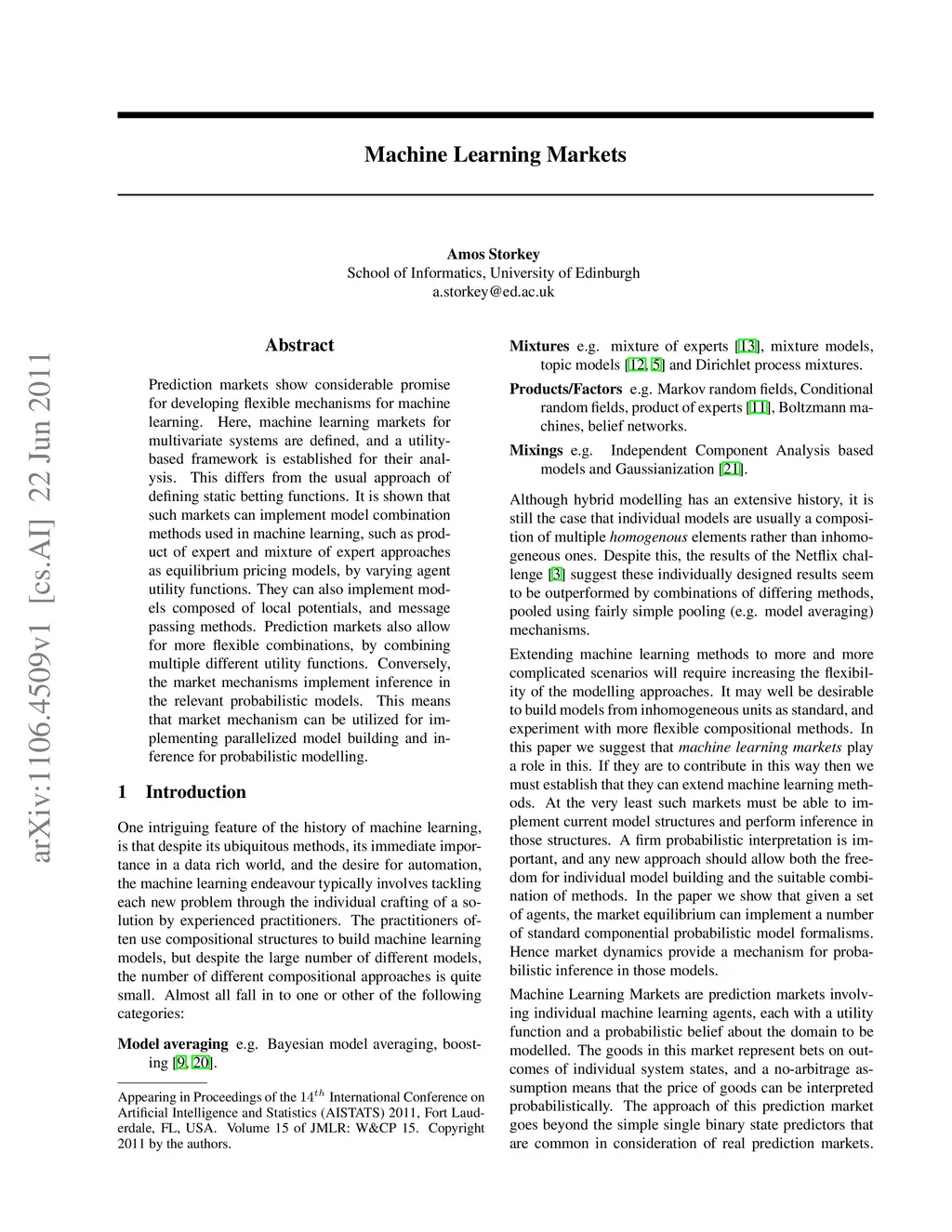 Machine Learning Markets

Amos Storkey
School of Informatics, University of Edinburgh
a.storkey@ed.ac.uk

arXiv:1106.4509v1 [cs.AI] 22 Jun 2011

Abstract

Prediction markets show considerable promise for developing flexible mechanisms for machine learning. Here, machine learning markets for multivariate systems are defined, and a utility-based framework is established for their analysis. This differs from the usual approach of defining static betting functions. It is shown that such markets can implement model combination methods used in machine learning, such as product of expert and mixture of expert approaches as equilibrium pricing models, by varying agent utility functions. They can also implement models composed of local potentials, and message passing methods. Prediction markets also allow for more flexible combinations, by combining multiple different utility functions. Conversely, the market mechanisms implement inference in the relevant probabilistic models. This means that market mechanism can be utilized for implementing parallelized model building and inference for probabilistic modelling.

1 Introduction

One intriguing feature of the history of machine learning, is that despite its ubiquitous methods, its immediate importance in a data rich world, and the desire for automation, the machine learning endeavour typically involves tackling each new problem through the individual crafting of a solution by experienced practitioners. The practitioners often use compositional structures to build machine learning models, but despite the large number of different models, the number of different compositional approaches is quite small. Almost all fall in to one or other of the following categories:

Model averaging e.g. Bayesian model averaging, boosting [9, 20].

Appearing in Proceedings of the $14^{th}$ International Conference on Artificial Intelligence and Statistics (AISTATS) 2011, Fort Lauderdale, FL, USA. Volume 15 of JMLR: W&CP 15. Copyright 2011 by the authors.

Mixtures e.g. mixture of experts [13], mixture models, topic models [12, 5] and Dirichlet process mixtures.

Products/Factors e.g. Markov random fields, Conditional random fields, product of experts [11], Boltzmann machines, belief networks.

Mixings e.g. Independent Component Analysis based models and Gaussianization [21].

Although hybrid modelling has an extensive history, it is still the case that individual models are usually a composition of multiple homogenous elements rather than inhomogeneous ones. Despite this, the results of the Netflix challenge [3] suggest these individually designed results seem to be outperformed by combinations of differing methods, pooled using fairly simple pooling (e.g. model averaging) mechanisms.

Extending machine learning methods to more and more complicated scenarios will require increasing the flexibility of the modelling approaches. It may well be desirable to build models from inhomogeneous units as standard, and experiment with more flexible compositional methods. In this paper we suggest that machine learning markets play a role in this. If they are to contribute in this way then we must establish that they can extend machine learning methods. At the very least such markets must be able to implement current model structures and perform inference in those structures. A firm probabilistic interpretation is important, and any new approach should allow both the freedom for individual model building and the suitable combination of methods. In the paper we show that given a set of agents, the market equilibrium can implement a number of standard componential probabilistic model formalisms. Hence market dynamics provide a mechanism for probabilistic inference in those models.

Machine Learning Markets are prediction markets involving individual machine learning agents, each with a utility function and a probabilistic belief about the domain to be modelled. The goods in this market represent bets on outcomes of individual system states, and a no-arbitrage assumption means that the price of goods can be interpreted probabilistically. The approach of this prediction market goes beyond the simple single binary state predictors that are common in consideration of real prediction markets.